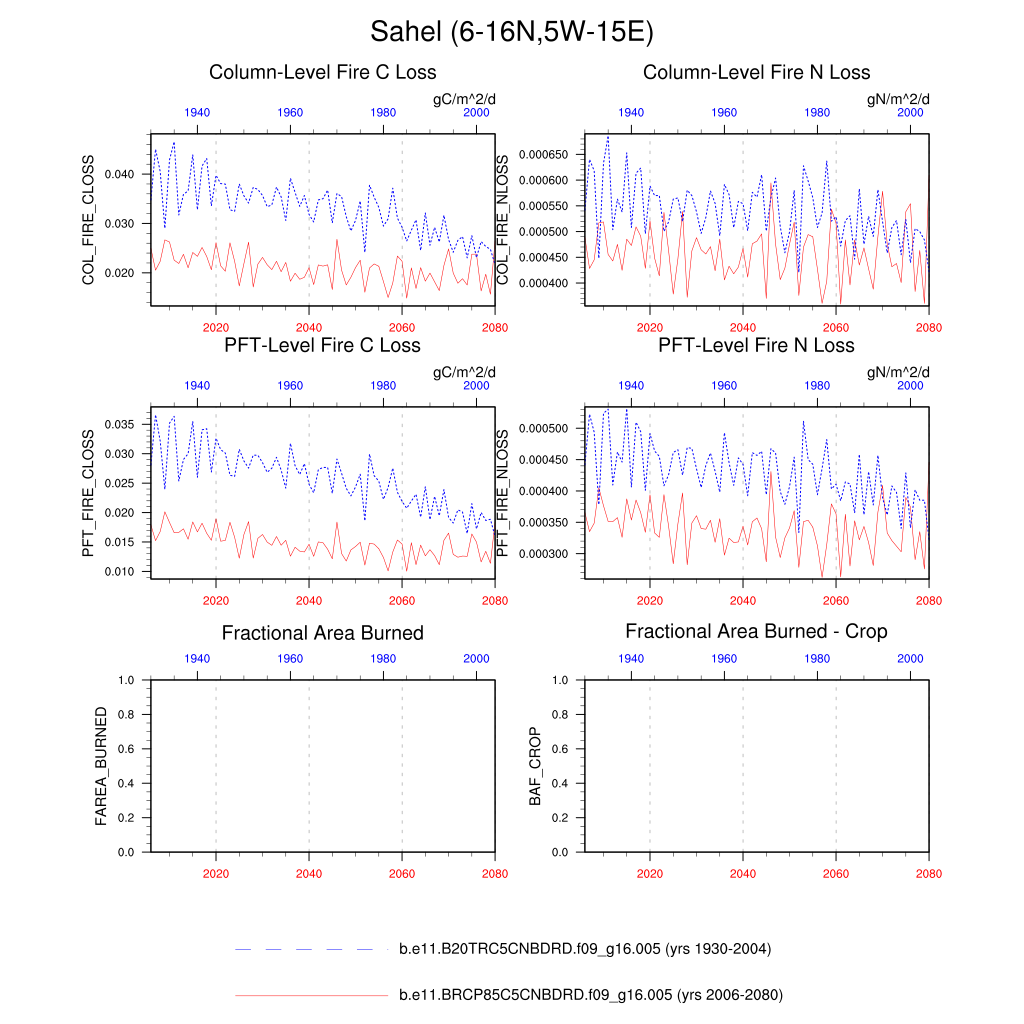 Sahel (6-16N,5W-15E)

Column-Level Fire C Loss

gC/m^2/d

1940 1960 1980 2000

COL_FIRE_CLOSS

0.040
0.030
0.020

2020 2040 2060 2080

Column-Level Fire N Loss

gN/m^2/d

1940 1960 1980 2000

COL_FIRE_NLOSS

0.000650
0.000600
0.000550
0.000500
0.000450
0.000400

2020 2040 2060 2080

PFT-Level Fire C Loss

gC/m^2/d

1940 1960 1980 2000

PFT_FIRE_CLOSS

0.035
0.030
0.025
0.020
0.015
0.010

2020 2040 2060 2080

PFT-Level Fire N Loss

gN/m^2/d

1940 1960 1980 2000

PFT_FIRE_NLOSS

0.000500
0.000450
0.000400
0.000350
0.000300

2020 2040 2060 2080

Fractional Area Burned

1940 1960 1980 2000

FAREA_BURNED

1.0
0.8
0.6
0.4
0.2
0.0

2020 2040 2060 2080

Fractional Area Burned - Crop

1940 1960 1980 2000

BAF_CROP

1.0
0.8
0.6
0.4
0.2
0.0

2020 2040 2060 2080

b.e11.B20TRC5CNBDRD.f09_g16.005 (yrs 1930-2004)

b.e11.BRCP85C5CNBDRD.f09_g16.005 (yrs 2006-2080)